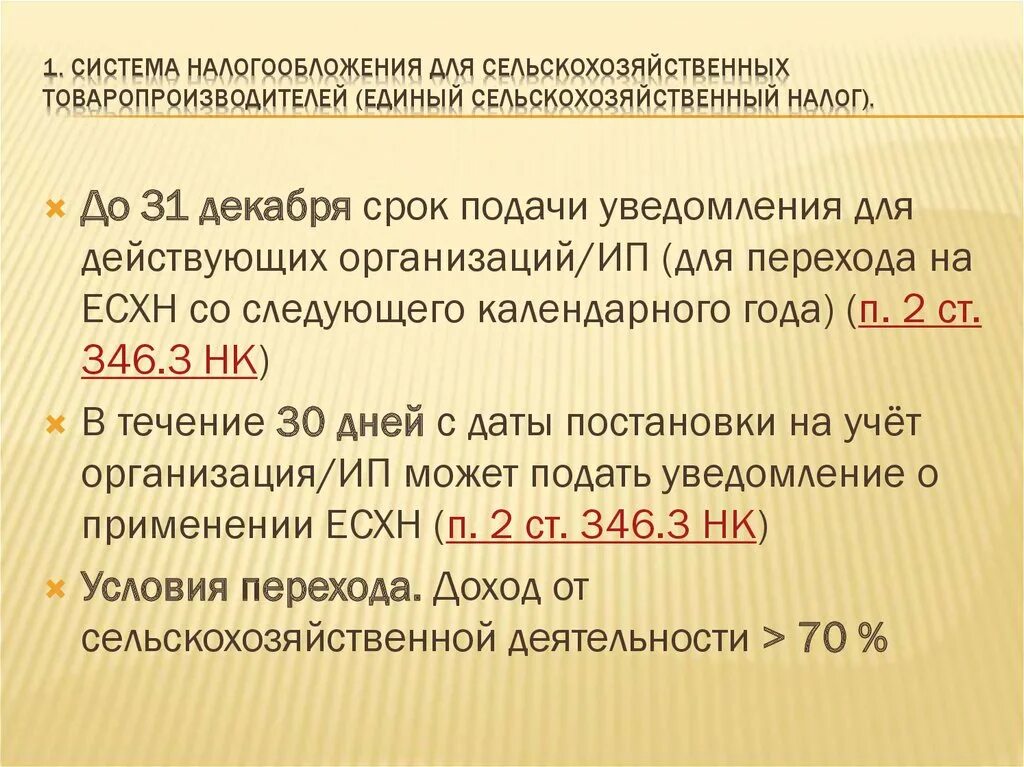 1. СИСТЕМА НАЛОГООБЛОЖЕНИЯ ДЛЯ СЕЛЬСКОХОЗЯЙСТВЕННЫХ ТОВАРОПРОИЗВОДИТЕЛЕЙ (ЕДИНЫЙ СЕЛЬСКОХОЗЯЙСТВЕННЫЙ НАЛОГ).

До 31 декабря срок подачи уведомления для действующих организаций/ИП (для перехода на ЕСХН со следующего календарного года) (п. 2 ст. 346.3 НК)

В течение 30 дней с даты постановки на учёт организация/ИП может подать уведомление о применении ЕСХН (п. 2 ст. 346.3 НК)

Условия перехода. Доход от сельскохозяйственной деятельности > 70 %